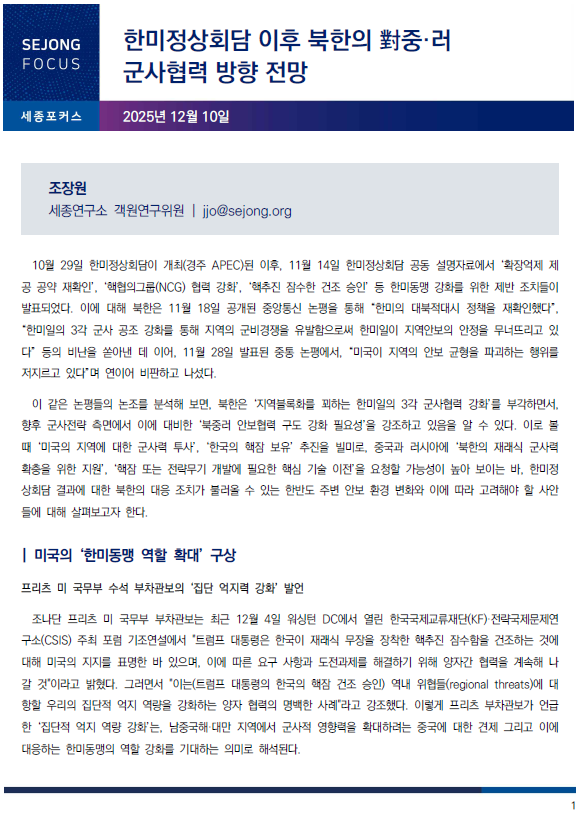 SEJONG
FOCUS

한미정상회담 이후 북한의 對중·러 군사협력 방향 전망

세종포커스

2025년 12월 10일

조장원
세종연구소 객원연구위원 | jjo@sejong.org

10월 29일 한미정상회담이 개최(경주 APEC)된 이후, 11월 14일 한미정상회담 공동 설명자료에서 '확장억제 제공 공약 재확인', '핵협의그룹(NCG) 협력 강화', '핵추진 잠수한 건조 승인' 등 한미동맹 강화를 위한 제반 조치들이 발표되었다. 이에 대해 북한은 11월 18일 공개된 중앙통신 논평을 통해 "한미의 대북적대시 정책을 재확인했다", "한미일의 3각 군사 공조 강화를 통해 지역의 군비경쟁을 유발함으로써 한미일이 지역안보의 안정을 무너뜨리고 있다" 등의 비난을 쏟아낸 데 이어, 11월 28일 발표된 중통 논평에서, "미국이 지역의 안보 균형을 파괴하는 행위를 저지르고 있다"며 연이어 비판하고 나섰다.

이 같은 논평들의 논조를 분석해 보면, 북한은 '지역블록화를 꾀하는 한미일의 3각 군사협력 강화'를 부각하면서, 향후 군사전략 측면에서 이에 대비한 '북중러 안보협력 구도 강화 필요성'을 강조하고 있음을 알 수 있다. 이로 볼 때 '미국의 지역에 대한 군사력 투사', '한국의 핵잠 보유' 추진을 빌미로, 중국과 러시아에 '북한의 재래식 군사력 확충을 위한 지원', '핵잠 또는 전략무기 개발에 필요한 핵심 기술 이전'을 요청할 가능성이 높아 보이는 바, 한미정상회담 결과에 대한 북한의 대응 조치가 불러올 수 있는 한반도 주변 안보 환경 변화와 이에 따라 고려해야 할 사안들에 대해 살펴보고자 한다.

| 미국의 '한미동맹 역할 확대' 구상

프리츠 미 국무부 수석 부차관보의 '집단 억지력 강화' 발언

조나단 프리츠 미 국무부 부차관보는 최근 12월 4일 워싱턴 DC에서 열린 한국국제교류재단(KF)·전략국제문제연구소(CSIS) 주최 포럼 기조연설에서 "트럼프 대통령은 한국이 재래식 무장을 장착한 핵추진 잠수함을 건조하는 것에 대해 미국의 지지를 표명한 바 있으며, 이에 따른 요구 사항과 도전과제를 해결하기 위해 양자간 협력을 계속해 나갈 것"이라고 밝혔다. 그러면서 "이는(트럼프 대통령의 한국의 핵잠 건조 승인) 역내 위협들(regional threats)에 대항할 우리의 집단적 억지 역량을 강화하는 양자 협력의 명백한 사례"라고 강조했다. 이렇게 프리츠 부차관보가 언급한 '집단적 억지 역량 강화'는, 남중국해·대만 지역에서 군사적 영향력을 확대하려는 중국에 대한 견제 그리고 이에 대응하는 한미동맹의 역할 강화를 기대하는 의미로 해석된다.

1